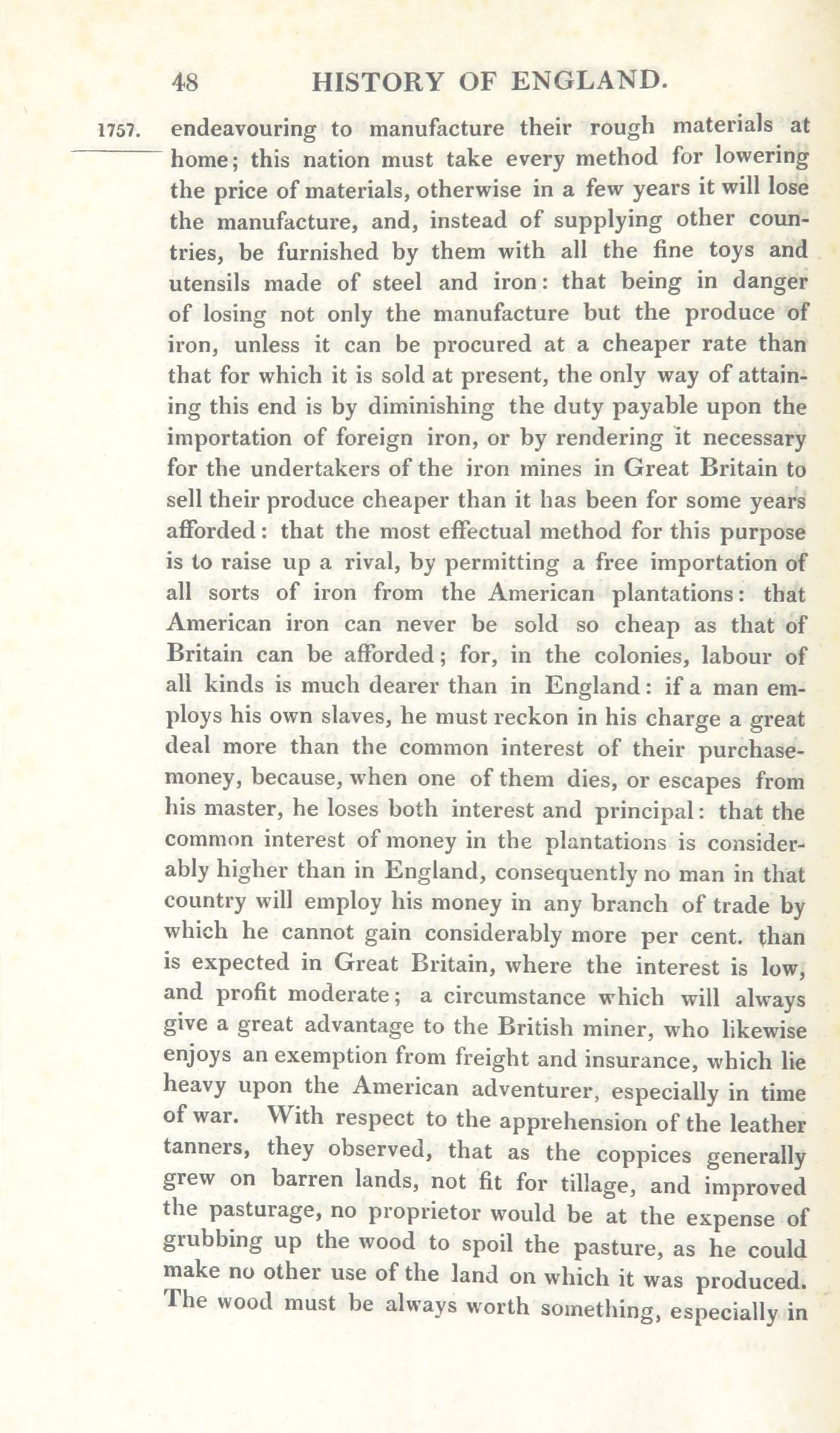 48 HISTORY OF ENGLAND.

1757. endeavouring to manufacture their rough materials at home; this nation must take every method for lowering the price of materials, otherwise in a few years it will lose the manufacture, and, instead of supplying other countries, be furnished by them with all the fine toys and utensils made of steel and iron: that being in danger of losing not only the manufacture but the produce of iron, unless it can be procured at a cheaper rate than that for which it is sold at present, the only way of attaining this end is by diminishing the duty payable upon the importation of foreign iron, or by rendering it necessary for the undertakers of the iron mines in Great Britain to sell their produce cheaper than it has been for some years afforded: that the most effectual method for this purpose is to raise up a rival, by permitting a free importation of all sorts of iron from the American plantations: that American iron can never be sold so cheap as that of Britain can be afforded; for, in the colonies, labour of all kinds is much dearer than in England: if a man employs his own slaves, he must reckon in his charge a great deal more than the common interest of their purchase-money, because, when one of them dies, or escapes from his master, he loses both interest and principal: that the common interest of money in the plantations is considerably higher than in England, consequently no man in that country will employ his money in any branch of trade by which he cannot gain considerably more per cent. than is expected in Great Britain, where the interest is low, and profit moderate; a circumstance which will always give a great advantage to the British miner, who likewise enjoys an exemption from freight and insurance, which lie heavy upon the American adventurer, especially in time of war. With respect to the apprehension of the leather tanners, they observed, that as the coppices generally grew on barren lands, not fit for tillage, and improved the pasturage, no proprietor would be at the expense of grubbing up the wood to spoil the pasture, as he could make no other use of the land on which it was produced. The wood must be always worth something, especially in